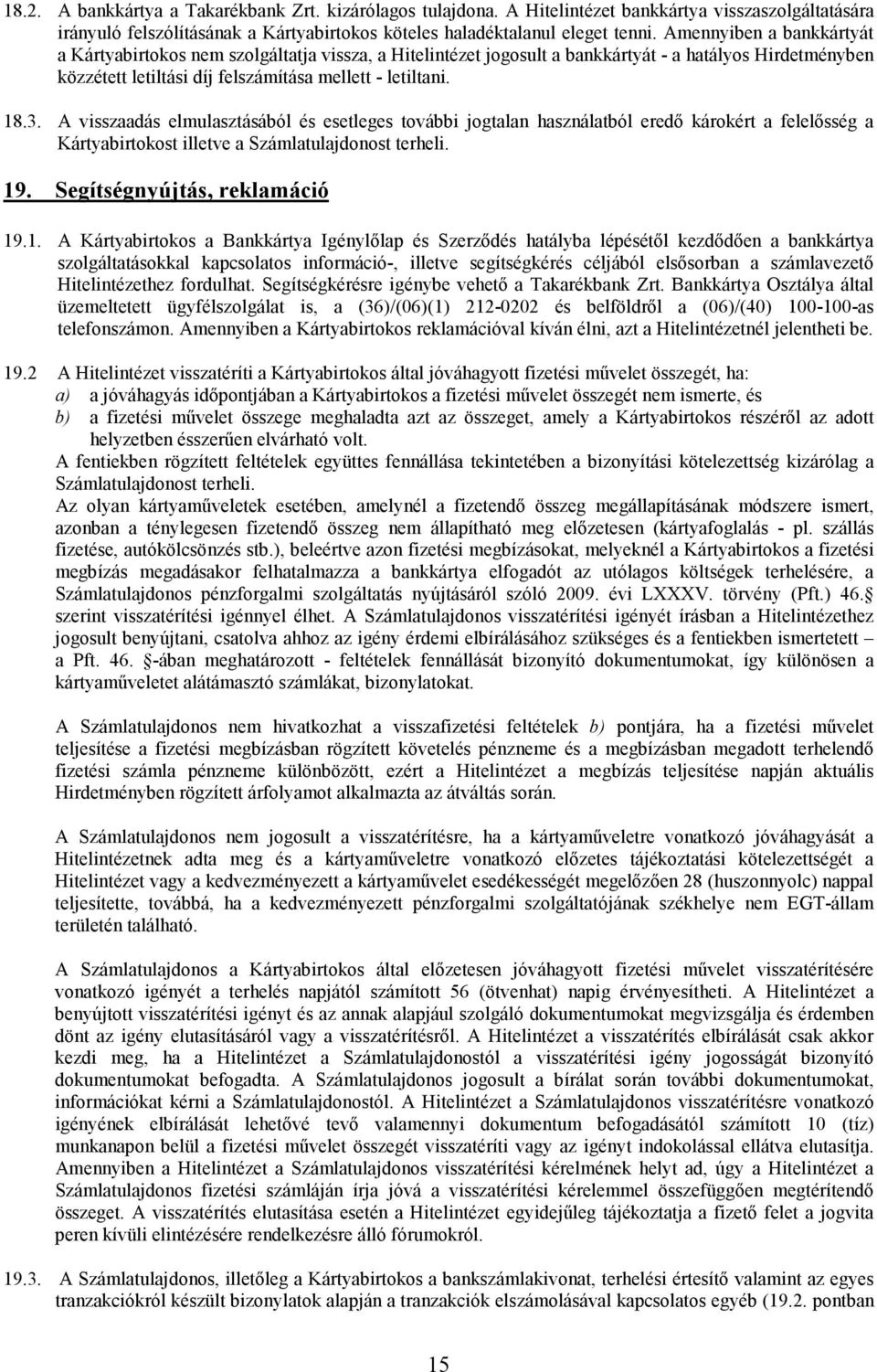 18.2. A bankkártya a Takarékbank Zrt. kizárólagos tulajdona. A Hitelintézet bankkártya visszaszolgáltatására irányuló felszólításának a Kártyabirtokos köteles haladéktalanul eleget tenni. Amennyiben a bankkártyát a Kártyabirtokos nem szolgáltatja vissza, a Hitelintézet jogosult a bankkártyát - a hatályos Hirdetményben közzétett letiltási díj felszámítása mellett - letiltani.

18.3. A visszaadás elmulasztásából és esetleges további jogtalan használatból eredő károkért a felelősség a Kártyabirtokost illetve a Számlatulajdonost terheli.

19. Segítségnyújtás, reklamáció

19.1. A Kártyabirtokos a Bankkártya Igénylőlap és Szerződés hatályba lépésétől kezdődően a bankkártya szolgáltatásokkal kapcsolatos információ-, illetve segítségkérés céljából elsősorban a számlavezető Hitelintézethez fordulhat. Segítségkérésre igénybe vehető a Takarékbank Zrt. Bankkártya Osztálya által üzemeltetett ügyfélszolgálat is, a (36)/(06)(1) 212-0202 és belföldről a (06)/(40) 100-100-as telefonszámon. Amennyiben a Kártyabirtokos reklamációval kíván élni, azt a Hitelintézetnél jelentheti be.

19.2 A Hitelintézet visszatéríti a Kártyabirtokos által jóváhagyott fizetési művelet összegét, ha:
a) a jóváhagyás időpontjában a Kártyabirtokos a fizetési művelet összegét nem ismerte, és
b) a fizetési művelet összege meghaladta azt az összeget, amely a Kártyabirtokos részéről az adott helyzetben ésszerűen elvárható volt.
A fentiekben rögzített feltételek együttes fennállása tekintetében a bizonyítási kötelezettség kizárólag a Számlatulajdonost terheli.
Az olyan kártyaműveletek esetében, amelynél a fizetendő összeg megállapításának módszere ismert, azonban a ténylegesen fizetendő összeg nem állapítható meg előzetesen (kártyafoglalás - pl. szállás fizetése, autókölcsönzés stb.), beleértve azon fizetési megbízásokat, melyeknél a Kártyabirtokos a fizetési megbízás megadásakor felhatalmazza a bankkártya elfogadót az utólagos költségek terhelésére, a Számlatulajdonos pénzforgalmi szolgáltatás nyújtásáról szóló 2009. évi LXXXV. törvény (Pft.) 46.§ szerint visszatérítési igénnyel élhet. A Számlatulajdonos visszatérítési igényét írásban a Hitelintézethez jogosult benyújtani, csatolva ahhoz az igény érdemi elbírálásához szükséges és a fentiekben ismertetett – a Pft. 46. §-ában meghatározott - feltételek fennállását bizonyító dokumentumokat, így különösen a kártyaműveletet alátámasztó számlákat, bizonylatokat.

A Számlatulajdonos nem hivatkozhat a visszafizetési feltételek b) pontjára, ha a fizetési művelet teljesítése a fizetési megbízásban rögzített követelés pénzneme és a megbízásban megadott terhelendő fizetési számla pénzneme különbözött, ezért a Hitelintézet a megbízás teljesítése napján aktuális Hirdetményben rögzített árfolyamot alkalmazta az átváltás során.

A Számlatulajdonos nem jogosult a visszatérítésre, ha a kártyaműveletre vonatkozó jóváhagyását a Hitelintézetnek adta meg és a kártyaműveletre vonatkozó előzetes tájékoztatási kötelezettségét a Hitelintézet vagy a kedvezményezett a kártyaművelet esedékességét megelőzően 28 (huszonnyolc) nappal teljesítette, továbbá, ha a kedvezményezett pénzforgalmi szolgáltatójának székhelye nem EGT-állam területén található.

A Számlatulajdonos a Kártyabirtokos által előzetesen jóváhagyott fizetési művelet visszatérítésére vonatkozó igényét a terhelés napjától számított 56 (ötvenhat) napig érvényesítheti. A Hitelintézet a benyújtott visszatérítési igényt és az annak alapjául szolgáló dokumentumokat megvizsgálja és érdemben dönt az igény elutasításáról vagy a visszatérítésről. A Hitelintézet a visszatérítés elbírálását csak akkor kezdi meg, ha a Hitelintézet a Számlatulajdonostól a visszatérítési igény jogosságát bizonyító dokumentumokat befogadta. A Számlatulajdonos jogosult a bírálat során további dokumentumokat, információkat kérni a Számlatulajdonostól. A Hitelintézet a Számlatulajdonos visszatérítésre vonatkozó igényének elbírálását lehetővé tevő valamennyi dokumentum befogadásától számított 10 (tíz) munkanapon belül a fizetési művelet összegét visszatéríti vagy az igényt indokolással ellátva elutasítja. Amennyiben a Hitelintézet a Számlatulajdonos visszatérítési kérelmének helyt ad, úgy a Hitelintézet a Számlatulajdonos fizetési számláján írja jóvá a visszatérítési kérelemmel összefüggően megtérítendő összeget. A visszatérítés elutasítása esetén a Hitelintézet egyidejűleg tájékoztatja a fizető felet a jogvita peren kívüli elintézésére rendelkezésre álló fórumokról.

19.3. A Számlatulajdonos, illetőleg a Kártyabirtokos a bankszámlakivonat, terhelési értesítő valamint az egyes tranzakciókról készült bizonylatok alapján a tranzakciók elszámolásával kapcsolatos egyéb (19.2. pontban

15